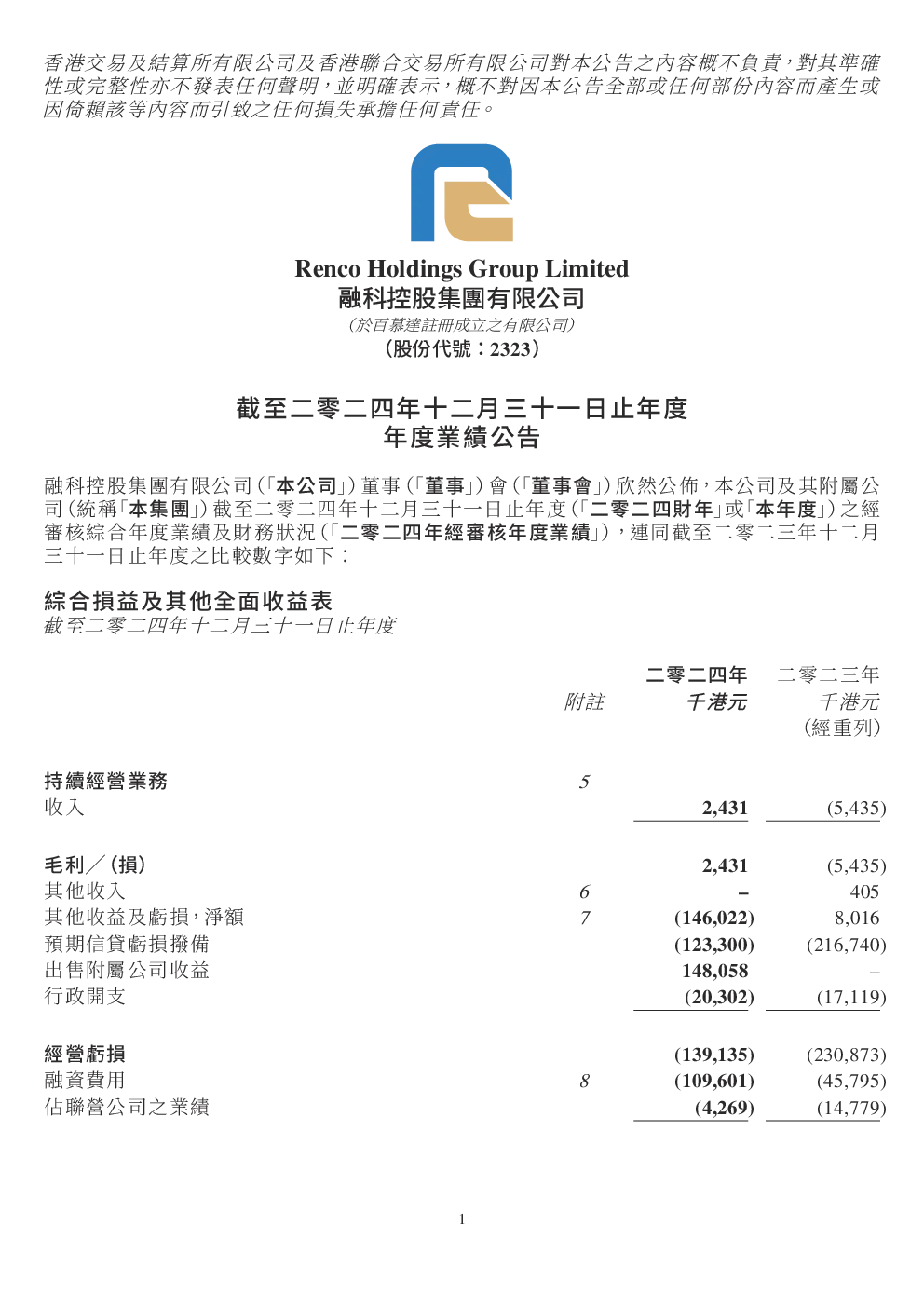 香港交易及結算所有限公司及香港聯合交易所有限公司對本公告之內容概不負責，對其準確性或完整性亦不發表任何聲明，並明確表示，概不對因本公告全部或任何部份內容而產生或因倚賴該等內容而引致之任何損失承擔任何責任。

Renco Holdings Group Limited
融科控股集團有限公司
(於百慕達註冊成立之有限公司)
(股份代號：2323)

截至二零二四年十二月三十一日止年度
年度業績公告

融科控股集團有限公司(「本公司」)董事(「董事」)會(「董事會」)欣然公佈，本公司及其附屬公司(統稱「本集團」)截至二零二四年十二月三十一日止年度(「二零二四財年」或「本年度」)之經審核綜合年度業績及財務狀況(「二零二四年經審核年度業績」)，連同截至二零二三年十二月三十一日止年度之比較數字如下：

綜合損益及其他全面收益表
截至二零二四年十二月三十一日止年度

| | 附註 | 二零二四年 千港元 | 二零二三年 千港元 (經重列) |
|---|---|---|---|
| 持續經營業務 | 5 | | |
| 收入 | | 2,431 | (5,435) |
| 毛利／(損) | | 2,431 | (5,435) |
| 其他收入 | 6 | – | 405 |
| 其他收益及虧損，淨額 | 7 | (146,022) | 8,016 |
| 預期信貸虧損撥備 | | (123,300) | (216,740) |
| 出售附屬公司收益 | | 148,058 | – |
| 行政開支 | | (20,302) | (17,119) |
| 經營虧損 | | (139,135) | (230,873) |
| 融資費用 | 8 | (109,601) | (45,795) |
| 佔聯營公司之業績 | | (4,269) | (14,779) |

1